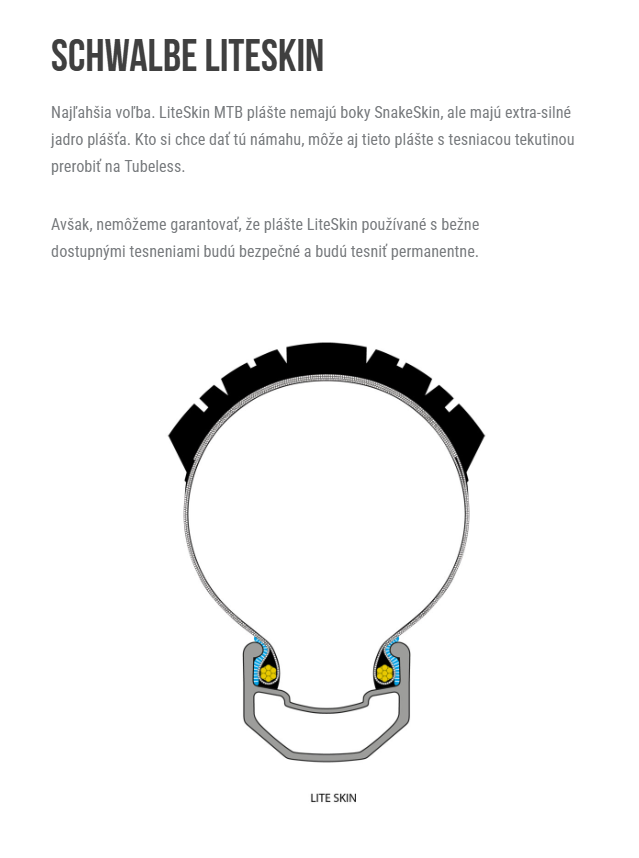 SCHWALBE LITESKIN

Najľahšia voľba. LiteSkin MTB plášte nemajú boky SnakeSkin, ale majú extra-silné jadro plášťa. Kto si chce dať tú námahu, môže aj tieto plášte s tesniacou tekutinou prerobiť na Tubeless.

Avšak, nemôžeme garantovať, že plášte LiteSkin používané s bežne dostupnými tesneniami budú bezpečné a budú tesniť permanentne.

LITE SKIN